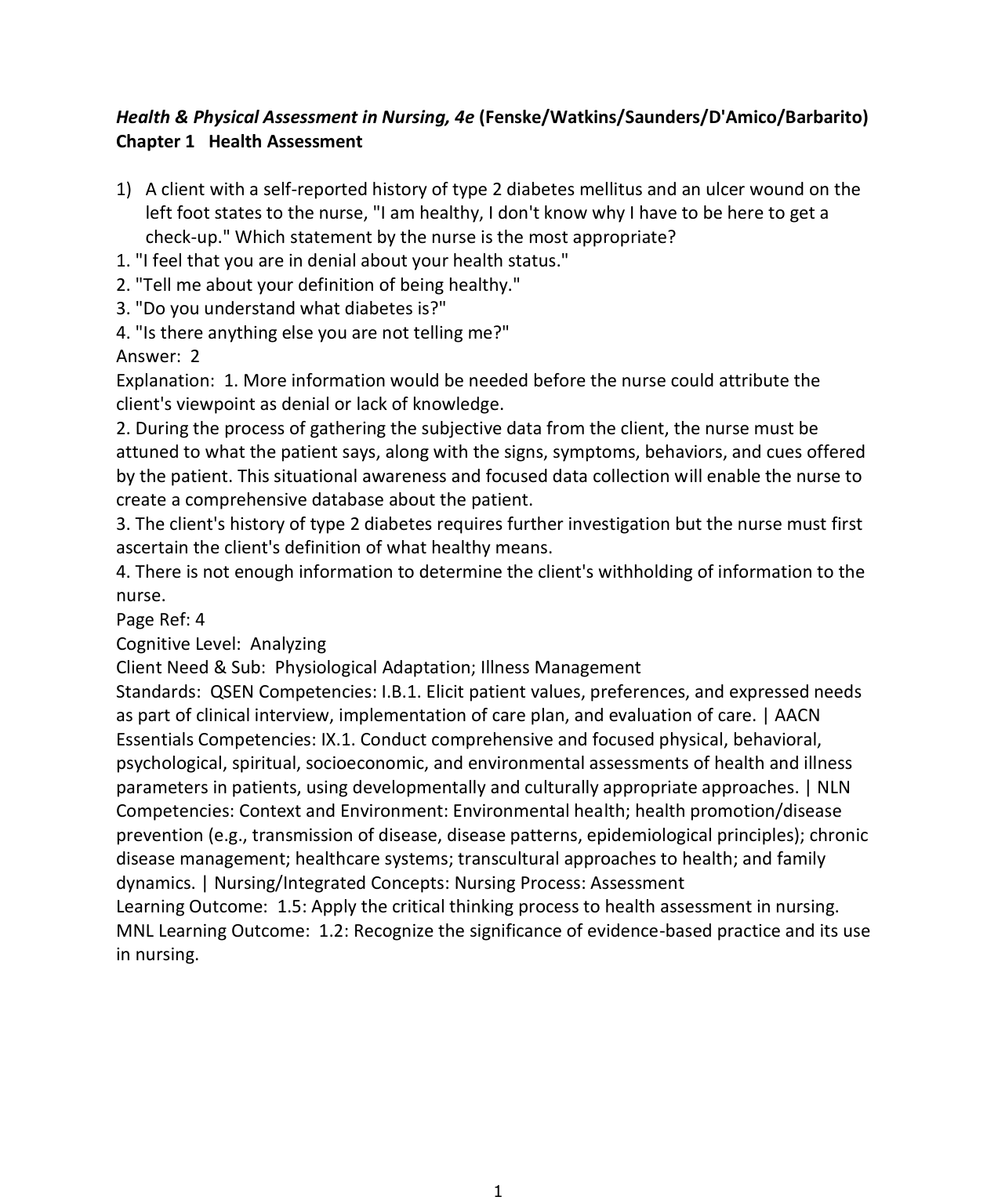 Health & Physical Assessment in Nursing, 4e (Fenske/Watkins/Saunders/D'Amico/Barbarito)
Chapter 1 Health Assessment

1) A client with a self-reported history of type 2 diabetes mellitus and an ulcer wound on the left foot states to the nurse, "I am healthy, I don't know why I have to be here to get a check-up." Which statement by the nurse is the most appropriate?
1. "I feel that you are in denial about your health status."
2. "Tell me about your definition of being healthy."
3. "Do you understand what diabetes is?"
4. "Is there anything else you are not telling me?"
Answer: 2
Explanation: 1. More information would be needed before the nurse could attribute the client's viewpoint as denial or lack of knowledge.
2. During the process of gathering the subjective data from the client, the nurse must be attuned to what the patient says, along with the signs, symptoms, behaviors, and cues offered by the patient. This situational awareness and focused data collection will enable the nurse to create a comprehensive database about the patient.
3. The client's history of type 2 diabetes requires further investigation but the nurse must first ascertain the client's definition of what healthy means.
4. There is not enough information to determine the client's withholding of information to the nurse.
Page Ref: 4
Cognitive Level: Analyzing
Client Need & Sub: Physiological Adaptation; Illness Management
Standards: QSEN Competencies: I.B.1. Elicit patient values, preferences, and expressed needs as part of clinical interview, implementation of care plan, and evaluation of care. | AACN Essentials Competencies: IX.1. Conduct comprehensive and focused physical, behavioral, psychological, spiritual, socioeconomic, and environmental assessments of health and illness parameters in patients, using developmentally and culturally appropriate approaches. | NLN Competencies: Context and Environment: Environmental health; health promotion/disease prevention (e.g., transmission of disease, disease patterns, epidemiological principles); chronic disease management; healthcare systems; transcultural approaches to health; and family dynamics. | Nursing/Integrated Concepts: Nursing Process: Assessment
Learning Outcome: 1.5: Apply the critical thinking process to health assessment in nursing.
MNL Learning Outcome: 1.2: Recognize the significance of evidence-based practice and its use in nursing.

1